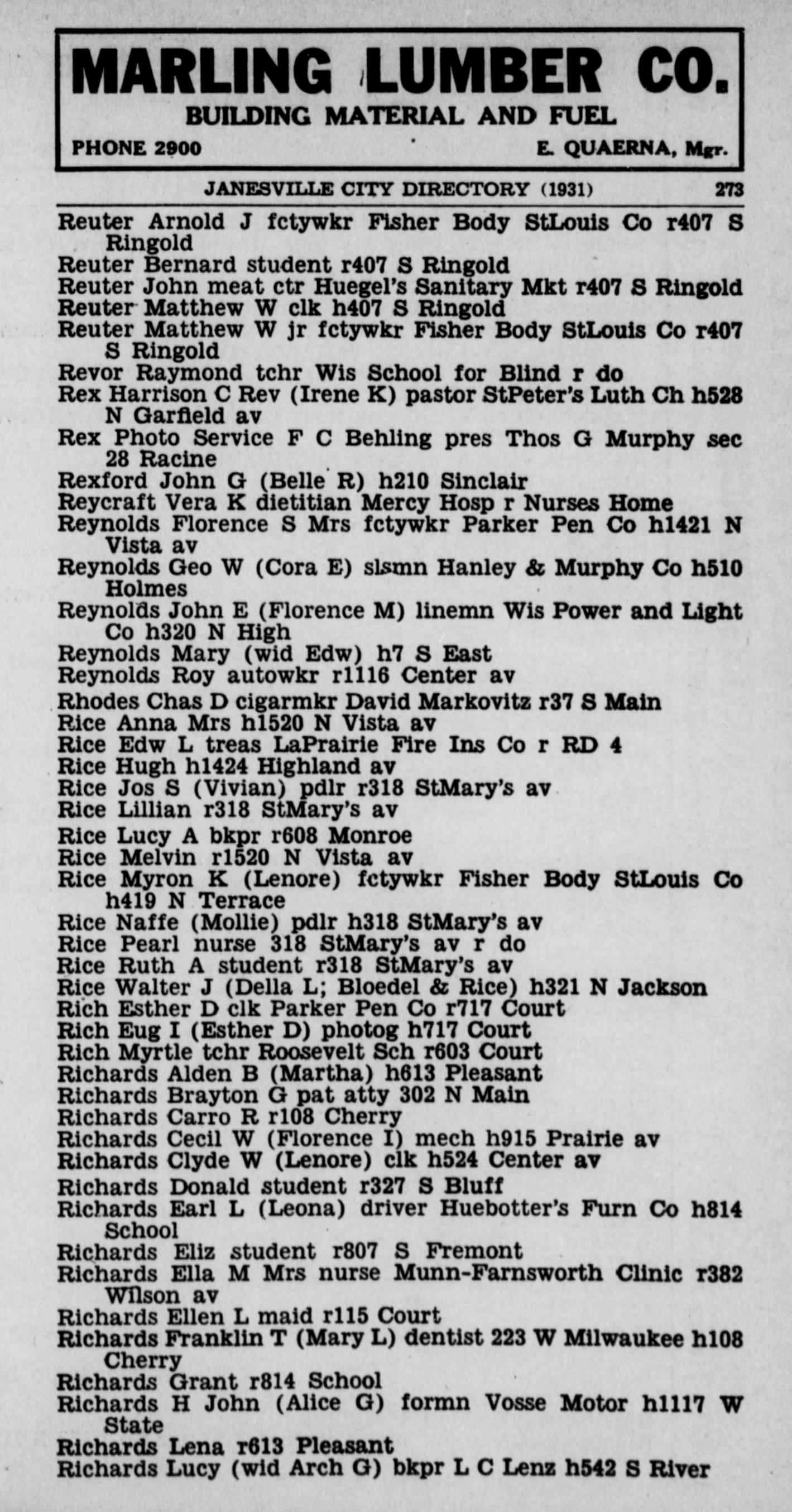 MARLING LUMBER CO.
BUILDING MATERIAL AND FUEL
PHONE 2900 E. QUAERNA, Mgr.

JANESVILLE CITY DIRECTORY (1931) 273

Reuter Arnold J fctywkr Fisher Body StLouis Co r407 S Ringold
Reuter Bernard student r407 S Ringold
Reuter John meat ctr Huegel's Sanitary Mkt r407 S Ringold
Reuter Matthew W clk h407 S Ringold
Reuter Matthew W jr fctywkr Fisher Body StLouis Co r407 S Ringold
Revor Raymond tchr Wis School for Blind r do
Rex Harrison C Rev (Irene K) pastor StPeter's Luth Ch h528 N Garfield av
Rex Photo Service F C Behling pres Thos G Murphy sec 28 Racine
Rexford John G (Belle R) h210 Sinclair
Reycraft Vera K dietitian Mercy Hosp r Nurses Home
Reynolds Florence S Mrs fctywkr Parker Pen Co h1421 N Vista av
Reynolds Geo W (Cora E) slsmn Hanley & Murphy Co h510 Holmes
Reynolds John E (Florence M) linemn Wis Power and Light Co h320 N High
Reynolds Mary (wid Edw) h7 S East
Reynolds Roy autowkr r1116 Center av
Rhodes Chas D cigarmkr David Markovitz r37 S Main
Rice Anna Mrs h1520 N Vista av
Rice Edw L treas LaPrairie Fire Ins Co r RD 4
Rice Hugh h1424 Highland av
Rice Jos S (Vivian) pdlr r318 StMary's av
Rice Lillian r318 StMary's av
Rice Lucy A bkpr r608 Monroe
Rice Melvin r1520 N Vista av
Rice Myron K (Lenore) fctywkr Fisher Body StLouis Co h419 N Terrace
Rice Naffe (Mollie) pdlr h318 StMary's av
Rice Pearl nurse 318 StMary's av r do
Rice Ruth A student r318 StMary's av
Rice Walter J (Della L; Bloedel & Rice) h321 N Jackson
Rich Esther D clk Parker Pen Co r717 Court
Rich Eug I (Esther D) photog h717 Court
Rich Myrtle tchr Roosevelt Sch r603 Court
Richards Alden B (Martha) h613 Pleasant
Richards Brayton G pat atty 302 N Main
Richards Carro R r108 Cherry
Richards Cecil W (Florence I) mech h915 Prairie av
Richards Clyde W (Lenore) clk h524 Center av
Richards Donald student r327 S Bluff
Richards Earl L (Leona) driver Huebotter's Furn Co h814 School
Richards Eliz student r807 S Fremont
Richards Ella M Mrs nurse Munn-Farnsworth Clinic r382 Wilson av
Richards Ellen L maid r115 Court
Richards Franklin T (Mary L) dentist 223 W Milwaukee h108 Cherry
Richards Grant r814 School
Richards H John (Alice G) formn Vosse Motor h1117 W State
Richards Lena r613 Pleasant
Richards Lucy (wid Arch G) bkpr L C Lenz h542 S River